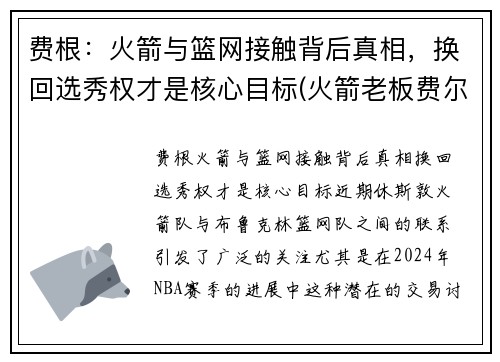 费根：火箭与篮网接触背后真相，换回选秀权才是核心目标(火箭老板费尔

费根火箭与篮网接触背后真相换回选秀权才是核心目标近期休斯敦火箭队与布鲁克林篮网队之间的联系引发了广泛的关注尤其是在2024年NBA赛季的进展中这种潜在的交易讨